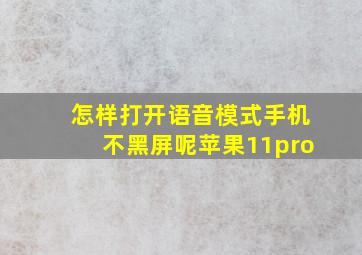 怎样打开语音模式手机不黑屏呢苹果11pro